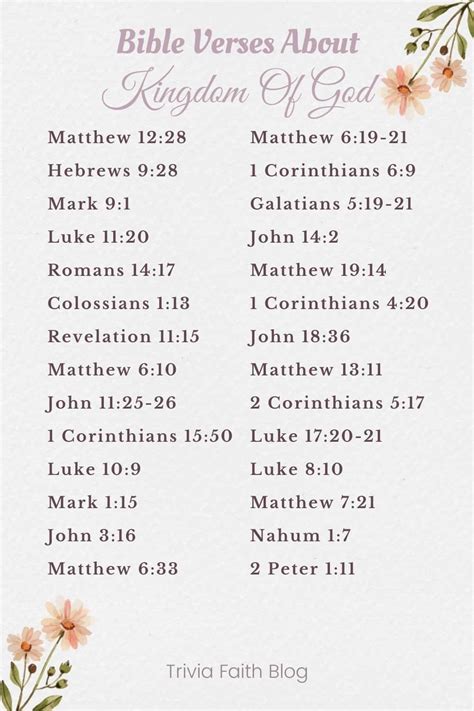 Bible Verses About
Kingdom Of God

Matthew 12:28
Hebrews 9:28
Mark 9:1
Luke 11:20
Romans 14:17
Colossians 1:13
Revelation 11:15
Matthew 6:10
John 11:25-26
1 Corinthians 15:50
Luke 10:9
Mark 1:15
John 3:16
Matthew 6:33

Matthew 6:19-21
1 Corinthians 6:9
Galatians 5:19-21
John 14:2
Matthew 19:14
1 Corinthians 4:20
John 18:36
Matthew 13:11
2 Corinthians 5:17
Luke 17:20-21
Luke 8:10
Matthew 7:21
Nahum 1:7
2 Peter 1:11

Trivia Faith Blog